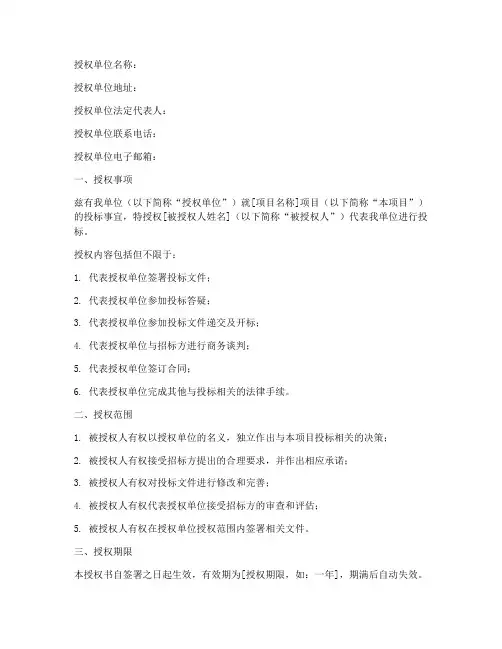 授权单位名称：

授权单位地址：

授权单位法定代表人：

授权单位联系电话：

授权单位电子邮箱：

一、授权事项

兹有我单位（以下简称“授权单位”）就[项目名称]项目（以下简称“本项目”）的投标事宜，特授权[被授权人姓名]（以下简称“被授权人”）代表我单位进行投标。

授权内容包括但不限于：

1. 代表授权单位签署投标文件；

2. 代表授权单位参加投标答疑；

3. 代表授权单位参加投标文件递交及开标；

4. 代表授权单位与招标方进行商务谈判；

5. 代表授权单位签订合同；

6. 代表授权单位完成其他与投标相关的法律手续。

二、授权范围

1. 被授权人有权以授权单位的名义，独立作出与本项目投标相关的决策；

2. 被授权人有权接受招标方提出的合理要求，并作出相应承诺；

3. 被授权人有权对投标文件进行修改和完善；

4. 被授权人有权代表授权单位接受招标方的审查和评估；

5. 被授权人有权在授权单位授权范围内签署相关文件。

三、授权期限

本授权书自签署之日起生效，有效期为[授权期限，如：一年]，期满后自动失效。